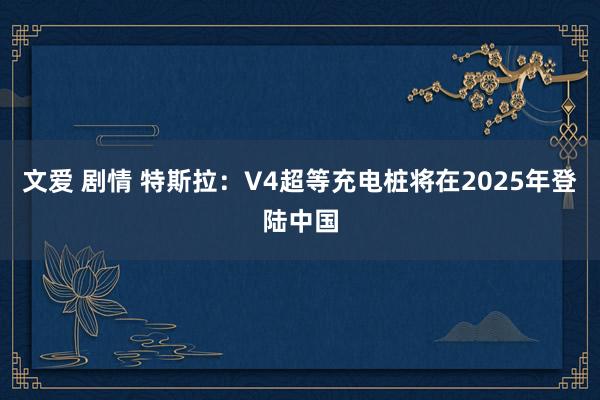 文爱 剧情 特斯拉：V4超等充电桩将在2025年登陆中国